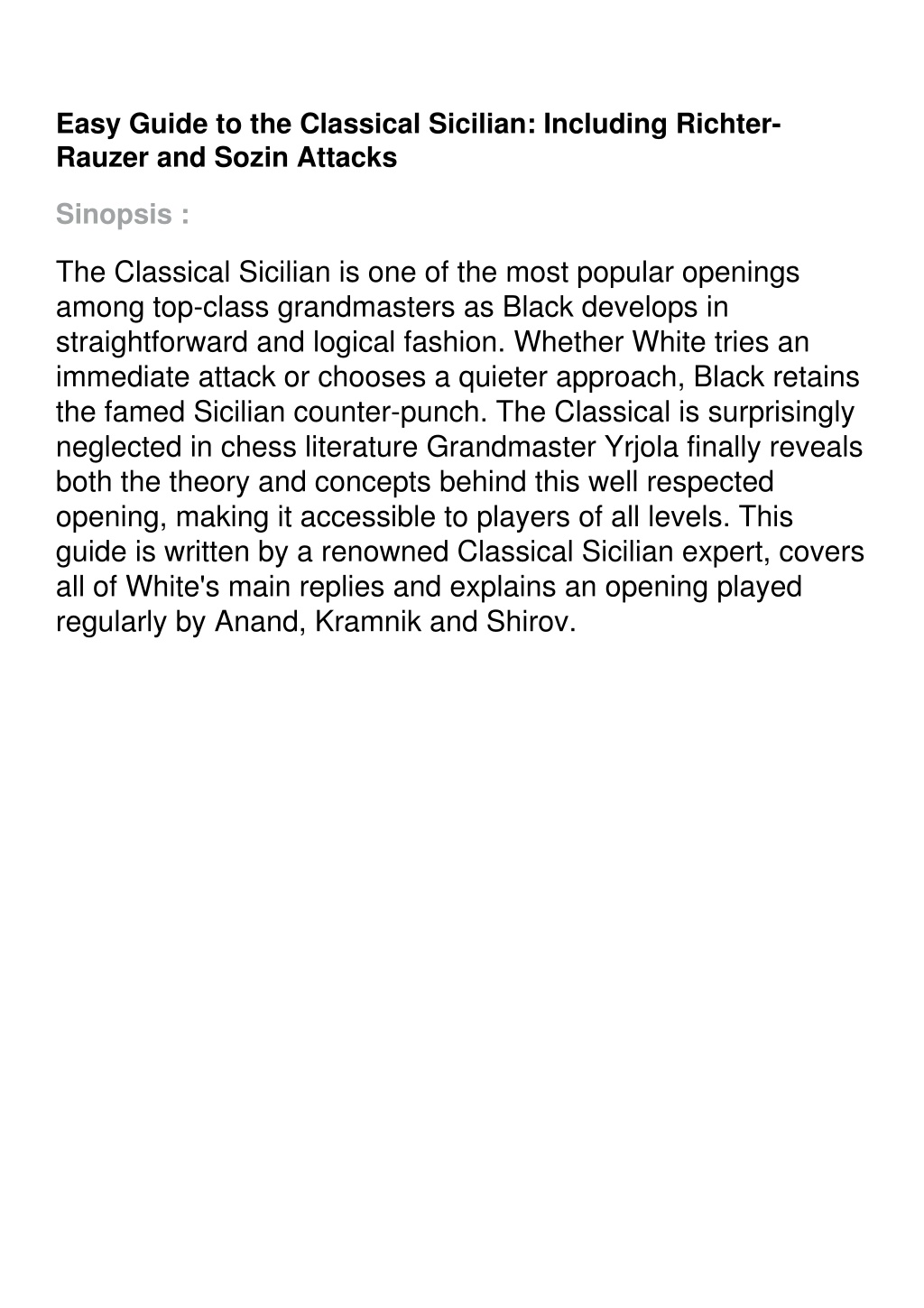 Easy Guide to the Classical Sicilian: Including Richter-Rauzer and Sozin Attacks

Sinopsis :

The Classical Sicilian is one of the most popular openings among top-class grandmasters as Black develops in straightforward and logical fashion. Whether White tries an immediate attack or chooses a quieter approach, Black retains the famed Sicilian counter-punch. The Classical is surprisingly neglected in chess literature Grandmaster Yrjola finally reveals both the theory and concepts behind this well respected opening, making it accessible to players of all levels. This guide is written by a renowned Classical Sicilian expert, covers all of White's main replies and explains an opening played regularly by Anand, Kramnik and Shirov.